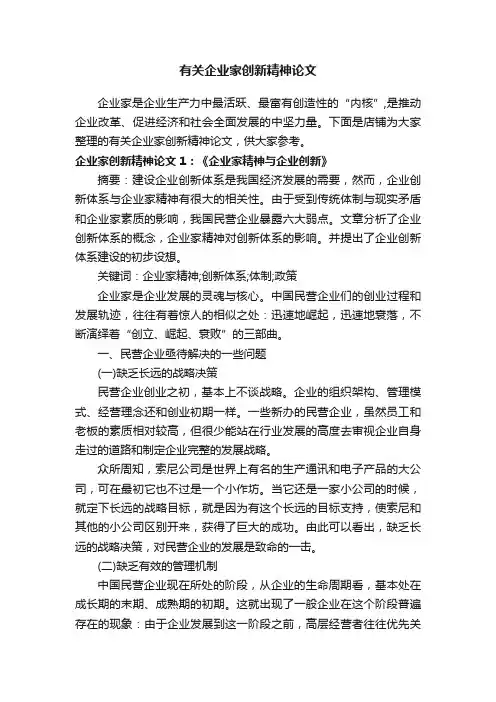 有关企业家创新精神论文

企业家是企业生产力中最活跃、最富有创造性的“内核”，是推动企业改革、促进经济和社会全面发展的中坚力量。下面是店铺为大家整理的有关企业家创新精神论文，供大家参考。

企业家创新精神论文 1：《企业家精神与企业创新》

摘要：建设企业创新体系是我国经济发展的需要，然而，企业创新体系与企业家精神有很大的相关性。由于受到传统体制与现实矛盾和企业家素质的影响，我国民营企业暴露六大弱点。文章分析了企业创新体系的概念，企业家精神对创新体系的影响。并提出了企业创新体系建设的初步设想。

关键词：企业家精神;创新体系;体制;政策

企业家是企业发展的灵魂与核心。中国民营企业们的创业过程和发展轨迹，往往有着惊人的相似之处：迅速地崛起，迅速地衰落，不断演绎着“创立、崛起、衰败”的三部曲。

一、民营企业亟待解决的一些问题

(一)缺乏长远的战略决策

民营企业创业之初，基本上不谈战略。企业的组织架构、管理模式、经营理念还和创业初期一样。一些新办的民营企业，虽然员工和老板的素质相对较高，但很少能站在行业发展的高度去审视企业自身走过的道路和制定企业完整的发展战略。

众所周知，索尼公司是世界上有名的生产通讯和电子产品的大公司，可在最初它也不过是一个小作坊。当它还是一家小公司的时候，就定下长远的战略目标，就是因为有这个长远的目标支持，使索尼和其他的小公司区别开来，获得了巨大的成功。由此可以看出，缺乏长远的战略决策，对民营企业的发展是致命的一击。

(二)缺乏有效的管理机制

中国民营企业现在所处的阶段，从企业的生命周期看，基本处在成长期的末期、成熟期的初期。这就出现了一般企业在这个阶段普遍存在的现象：由于企业发展到这一阶段之前，高层经营者往往优先关